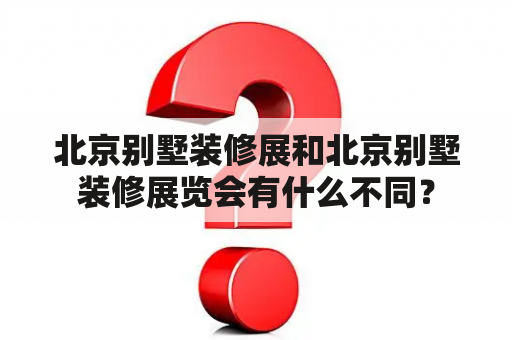 北京别墅装修展和北京别墅装修展览会有什么不同？